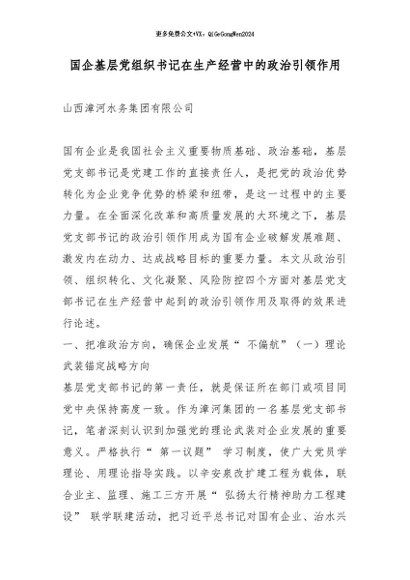 更多免费公文+VX：QiGeGongWen2024

国企基层党组织书记在生产经营中的政治引领作用

山西漳河水务集团有限公司

国有企业是我国社会主义重要物质基础、政治基础，基层党支部书记是党建工作的直接责任人，是把党的政治优势转化为企业竞争优势的桥梁和纽带，是这一过程中的主要力量。在全面深化改革和高质量发展的大环境之下，基层党支部书记的政治引领作用成为国有企业破解发展难题、激发内在动力、达成战略目标的重要力量。本文从政治引领、组织转化、文化凝聚、风险防控四个方面对基层党支部书记在生产经营中起到的政治引领作用及取得的效果进行论述。

一、把准政治方向，确保企业发展“不偏航”（一）理论武装锚定战略方向

基层党支部书记的第一责任，就是保证所在部门或项目同党中央保持高度一致。作为漳河集团的一名基层党支部书记，笔者深刻认识到加强党的理论武装对企业发展的重要意义。严格执行“第一议题”学习制度，使广大党员学理论、用理论指导实践。以辛安泉改扩建工程为载体，联合业主、监理、施工三方开展“弘扬太行精神助力工程建设”联学联建活动，把习近平总书记对国有企业、治水兴